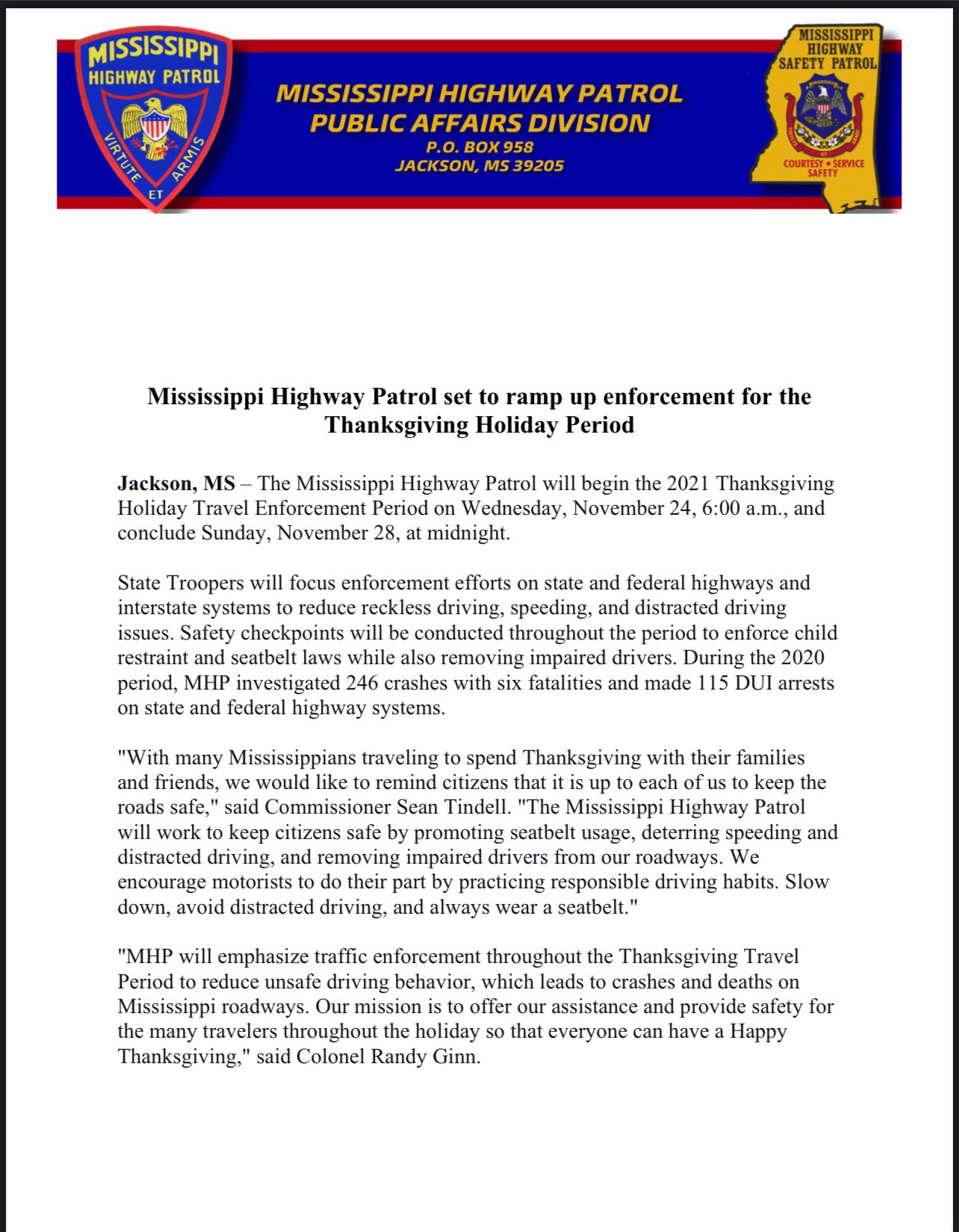 MISSISSIPPI HIGHWAY PATROL
VIRTUTE ET ARMIS

MISSISSIPPI HIGHWAY PATROL
PUBLIC AFFAIRS DIVISION
P.O. BOX 958
JACKSON, MS 39205

MISSISSIPPI HIGHWAY SAFETY PATROL
COURTESY • SERVICE SAFETY

Mississippi Highway Patrol set to ramp up enforcement for the Thanksgiving Holiday Period

Jackson, MS – The Mississippi Highway Patrol will begin the 2021 Thanksgiving Holiday Travel Enforcement Period on Wednesday, November 24, 6:00 a.m., and conclude Sunday, November 28, at midnight.

State Troopers will focus enforcement efforts on state and federal highways and interstate systems to reduce reckless driving, speeding, and distracted driving issues. Safety checkpoints will be conducted throughout the period to enforce child restraint and seatbelt laws while also removing impaired drivers. During the 2020 period, MHP investigated 246 crashes with six fatalities and made 115 DUI arrests on state and federal highway systems.

"With many Mississippians traveling to spend Thanksgiving with their families and friends, we would like to remind citizens that it is up to each of us to keep the roads safe," said Commissioner Sean Tindell. "The Mississippi Highway Patrol will work to keep citizens safe by promoting seatbelt usage, deterring speeding and distracted driving, and removing impaired drivers from our roadways. We encourage motorists to do their part by practicing responsible driving habits. Slow down, avoid distracted driving, and always wear a seatbelt."

"MHP will emphasize traffic enforcement throughout the Thanksgiving Travel Period to reduce unsafe driving behavior, which leads to crashes and deaths on Mississippi roadways. Our mission is to offer our assistance and provide safety for the many travelers throughout the holiday so that everyone can have a Happy Thanksgiving," said Colonel Randy Ginn.